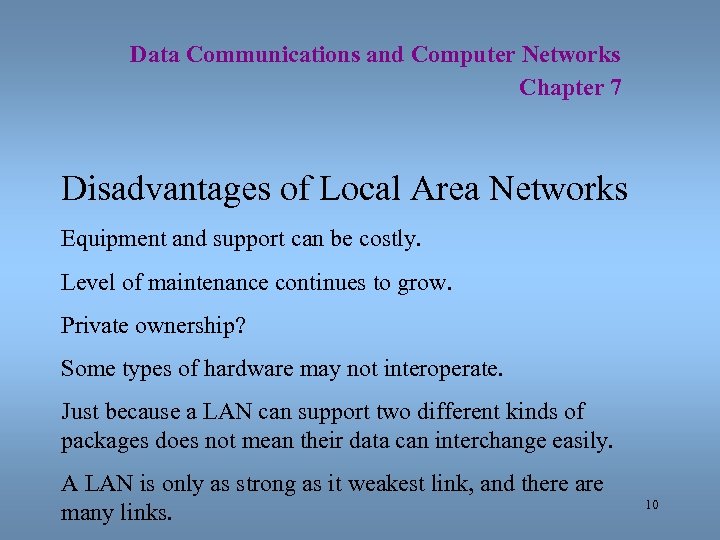 Data Communications and Computer Networks
Chapter 7

Disadvantages of Local Area Networks

Equipment and support can be costly.

Level of maintenance continues to grow.

Private ownership?

Some types of hardware may not interoperate.

Just because a LAN can support two different kinds of packages does not mean their data can interchange easily.

A LAN is only as strong as it weakest link, and there are many links.

10